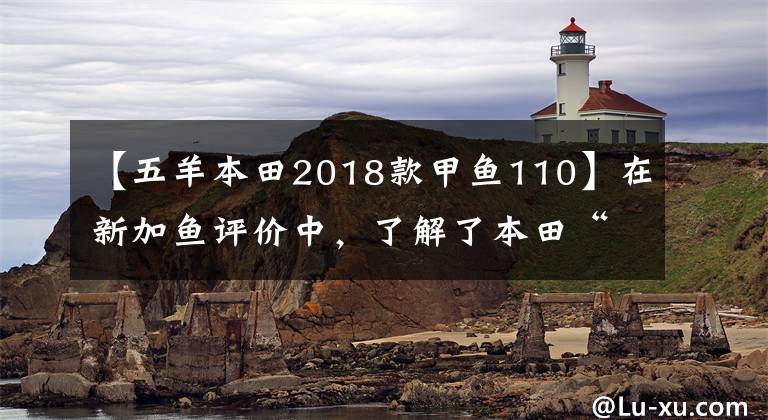 【五羊本田2018款甲鱼110】在新加鱼评价中，了解了本田“

@Lu-xu.com